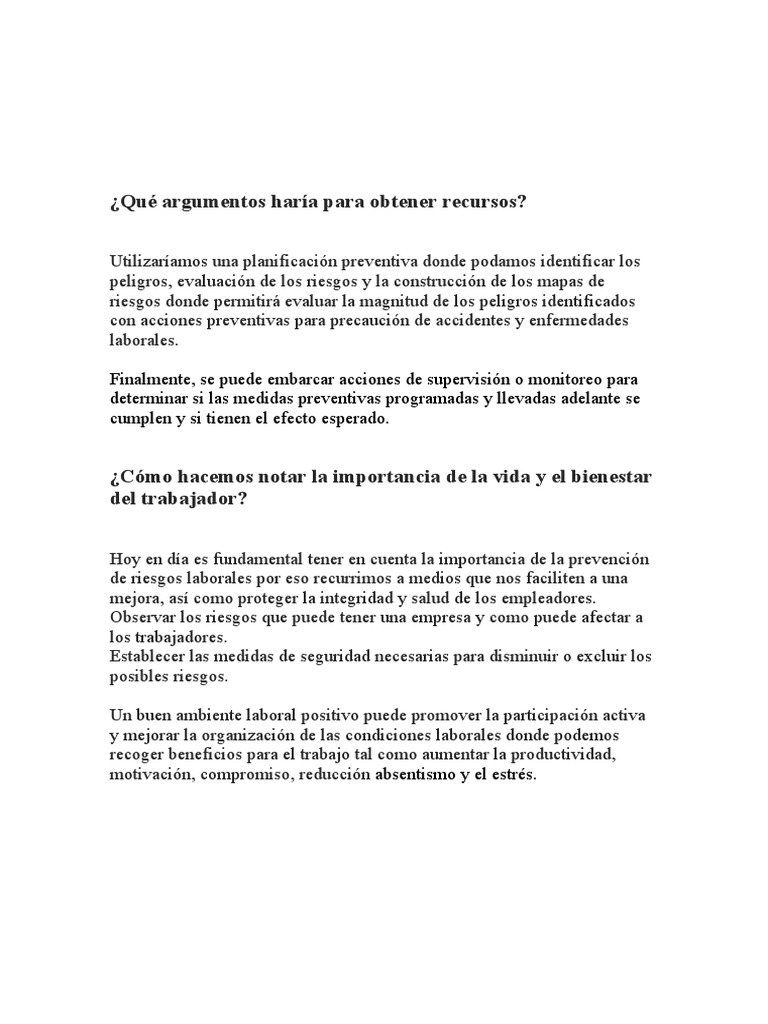 ¿Qué argumentos haría para obtener recursos?

Utilizaríamos una planificación preventiva donde podamos identificar los peligros, evaluación de los riesgos y la construcción de los mapas de riesgos donde permitirá evaluar la magnitud de los peligros identificados con acciones preventivas para precaución de accidentes y enfermedades laborales.

Finalmente, se puede embarcar acciones de supervisión o monitoreo para determinar si las medidas preventivas programadas y llevadas adelante se cumplen y si tienen el efecto esperado.

¿Cómo hacemos notar la importancia de la vida y el bienestar del trabajador?

Hoy en día es fundamental tener en cuenta la importancia de la prevención de riesgos laborales por eso recurrimos a medios que nos faciliten a una mejora, así como proteger la integridad y salud de los empleadores.
Observar los riesgos que puede tener una empresa y como puede afectar a los trabajadores.
Establecer las medidas de seguridad necesarias para disminuir o excluir los posibles riesgos.

Un buen ambiente laboral positivo puede promover la participación activa y mejorar la organización de las condiciones laborales donde podemos recoger beneficios para el trabajo tal como aumentar la productividad, motivación, compromiso, reducción absentismo y el estrés.